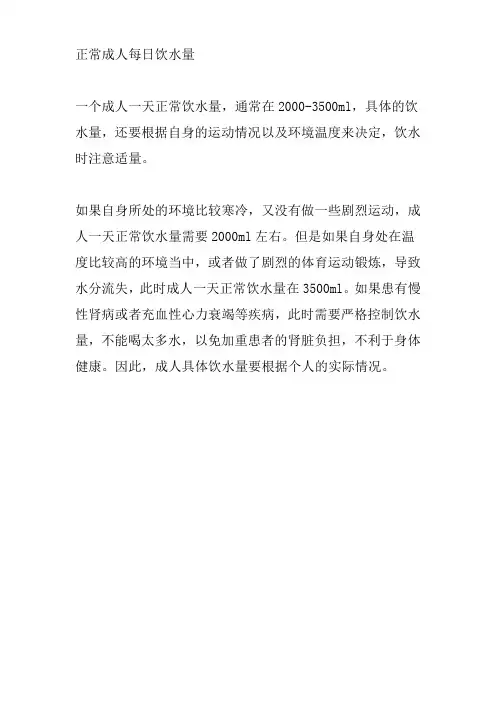 正常成人每日饮水量

一个成人一天正常饮水量，通常在 2000-3500ml，具体的饮水量，还要根据自身的运动情况以及环境温度来决定，饮水时注意适量。

如果自身所处的环境比较寒冷，又没有做一些剧烈运动，成人一天正常饮水量需要 2000ml 左右。但是如果自身处在温度比较高的环境当中，或者做了剧烈的体育运动锻炼，导致水分流失，此时成人一天正常饮水量在 3500ml。如果患有慢性肾病或者充血性心力衰竭等疾病，此时需要严格控制饮水量，不能喝太多水，以免加重患者的肾脏负担，不利于身体健康。因此，成人具体饮水量要根据个人的实际情况。